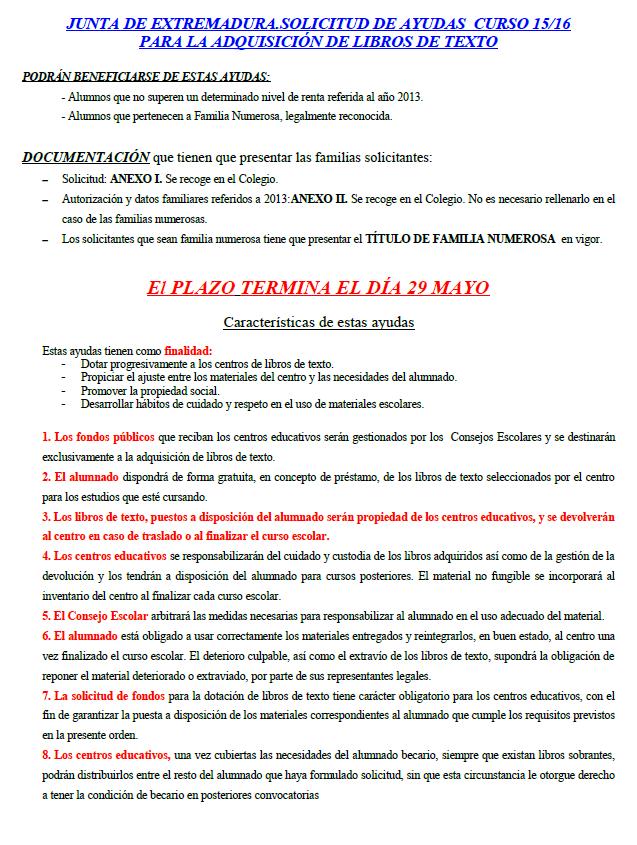 JUNTA DE EXTREMADURA.SOLICITUD DE AYUDAS CURSO 15/16
PARA LA ADQUISICIÓN DE LIBROS DE TEXTO

PODRÁN BENEFICIARSE DE ESTAS AYUDAS:
- Alumnos que no superen un determinado nivel de renta referida al año 2013.
- Alumnos que pertenecen a Familia Numerosa, legalmente reconocida.

DOCUMENTACIÓN que tienen que presentar las familias solicitantes:
– Solicitud: ANEXO I. Se recoge en el Colegio.
– Autorización y datos familiares referidos a 2013:ANEXO II. Se recoge en el Colegio. No es necesario rellenarlo en el caso de las familias numerosas.
– Los solicitantes que sean familia numerosa tiene que presentar el TÍTULO DE FAMILIA NUMEROSA en vigor.

El PLAZO TERMINA EL DÍA 29 MAYO

Características de estas ayudas

Estas ayudas tienen como finalidad:
- Dotar progresivamente a los centros de libros de texto.
- Propiciar el ajuste entre los materiales del centro y las necesidades del alumnado.
- Promover la propiedad social.
- Desarrollar hábitos de cuidado y respeto en el uso de materiales escolares.

1. Los fondos públicos que reciban los centros educativos serán gestionados por los Consejos Escolares y se destinarán exclusivamente a la adquisición de libros de texto.
2. El alumnado dispondrá de forma gratuita, en concepto de préstamo, de los libros de texto seleccionados por el centro para los estudios que esté cursando.
3. Los libros de texto, puestos a disposición del alumnado serán propiedad de los centros educativos, y se devolverán al centro en caso de traslado o al finalizar el curso escolar.
4. Los centros educativos se responsabilizarán del cuidado y custodia de los libros adquiridos así como de la gestión de la devolución y los tendrán a disposición del alumnado para cursos posteriores. El material no fungible se incorporará al inventario del centro al finalizar cada curso escolar.
5. El Consejo Escolar arbitrará las medidas necesarias para responsabilizar al alumnado en el uso adecuado del material.
6. El alumnado está obligado a usar correctamente los materiales entregados y reintegrarlos, en buen estado, al centro una vez finalizado el curso escolar. El deterioro culpable, así como el extravío de los libros de texto, supondrá la obligación de reponer el material deteriorado o extraviado, por parte de sus representantes legales.
7. La solicitud de fondos para la dotación de libros de texto tiene carácter obligatorio para los centros educativos, con el fin de garantizar la puesta a disposición de los materiales correspondientes al alumnado que cumple los requisitos previstos en la presente orden.
8. Los centros educativos, una vez cubiertas las necesidades del alumnado becario, siempre que existan libros sobrantes, podrán distribuirlos entre el resto del alumnado que haya formulado solicitud, sin que esta circunstancia le otorgue derecho a tener la condición de becario en posteriores convocatorias